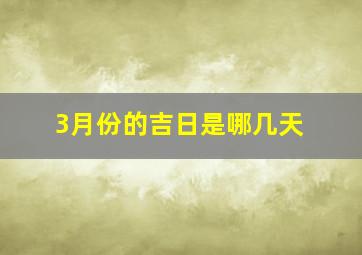 3月份的吉日是哪几天